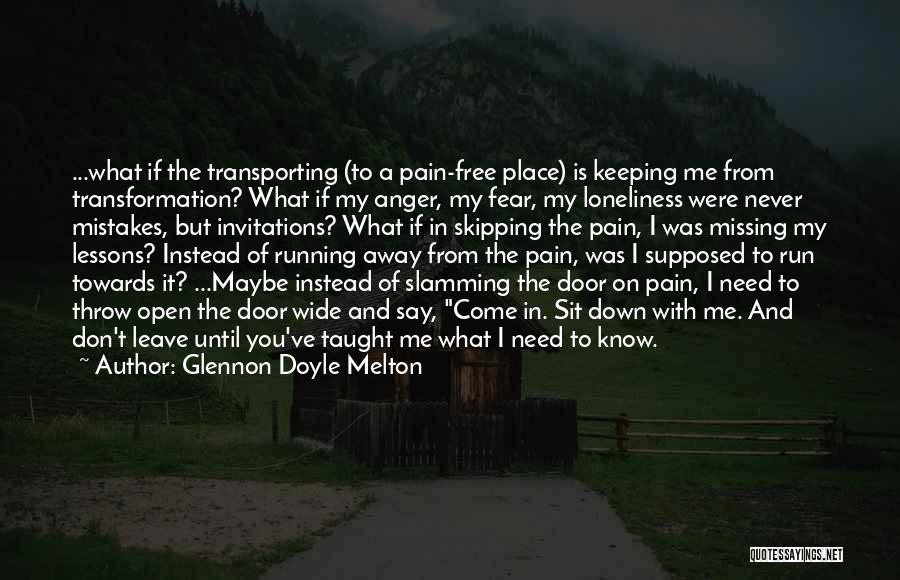 ...what if the transporting (to a pain-free place) is keeping me from transformation? What if my anger, my fear, my loneliness were never mistakes, but invitations? What if in skipping the pain, I was missing my lessons? Instead of running away from the pain, was I supposed to run towards it? ...Maybe instead of slamming the door on pain, I need to throw open the door wide and say, "Come in. Sit down with me. And don't leave until you've taught me what I need to know.

~ Author: Glennon Doyle Melton

QUOTESSAYINGS.NET